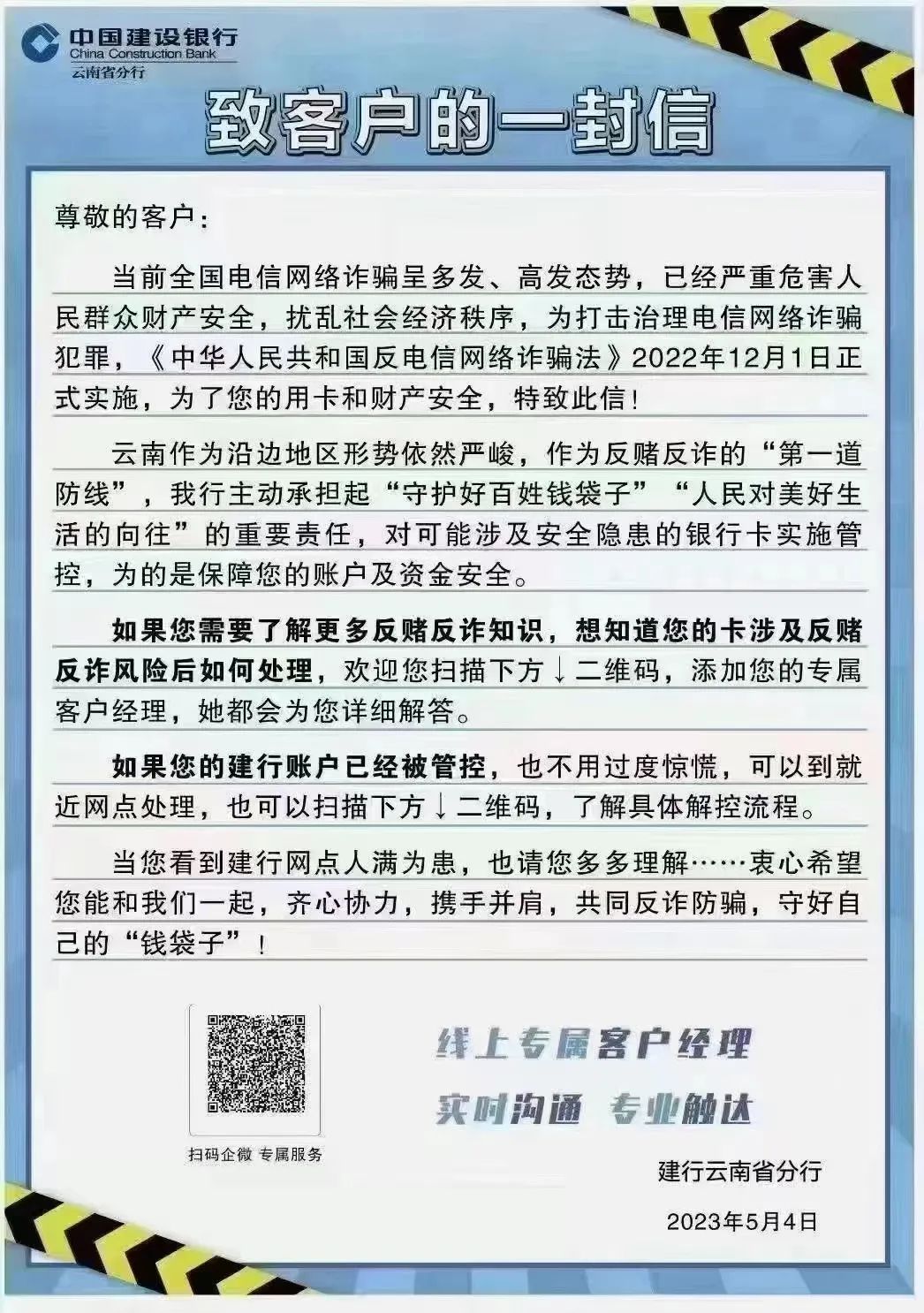 中国建设银行
China Construction Bank
云南省分行

致客户的一封信

尊敬的客户：

当前全国电信网络诈骗呈多发、高发态势，已经严重危害人民群众财产安全，扰乱社会经济秩序，为打击治理电信网络诈骗犯罪，《中华人民共和国反电信网络诈骗法》2022年12月1日正式实施，为了您的用卡和财产安全，特致此信！

云南作为沿边地区形势依然严峻，作为反赌反诈的“第一道防线”，我行主动承担起“守护好百姓钱袋子”“人民对美好生活的向往”的重要责任，对可能涉及安全隐患的银行卡实施管控，为的是保障您的账户及资金安全。

如果您需要了解更多反赌反诈知识，想知道您的卡涉及反赌反诈风险后如何处理，欢迎您扫描下方↓二维码，添加您的专属客户经理，她都会为您详细解答。

如果您的建行账户已经被管控，也不用过度惊慌，可以到就近网点处理，也可以扫描下方↓二维码，了解具体解控流程。

当您看到建行网点人满为患，也请您多多理解……衷心希望您能和我们一起，齐心协力，携手并肩，共同反诈防骗，守好自己的“钱袋子”！

扫码企微 专属服务

线上专属客户经理
实时沟通 专业触达

建行云南省分行

2023年5月4日